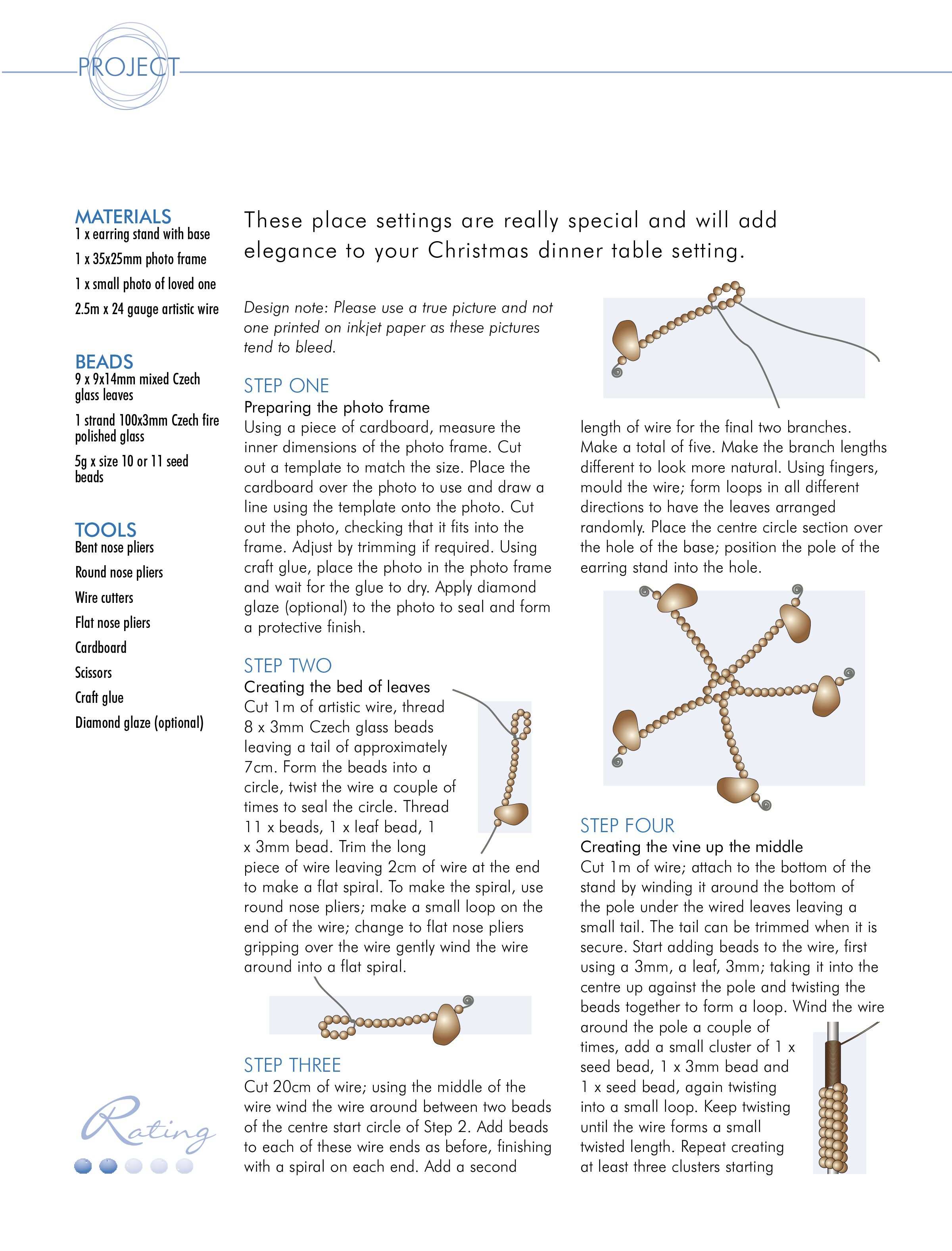 PROJECT

MATERIALS
1 x earring stand with base
1 x 35x25mm photo frame
1 x small photo of loved one
2.5m x 24 gauge artistic wire

BEADS
9 x 9x14mm mixed Czech glass leaves
1 strand 100x3mm Czech fire polished glass
5g x size 10 or 11 seed beads

TOOLS
Bent nose pliers
Round nose pliers
Wire cutters
Flat nose pliers
Cardboard
Scissors
Craft glue
Diamond glaze (optional)

Rating

These place settings are really special and will add elegance to your Christmas dinner table setting.

Design note: Please use a true picture and not one printed on inkjet paper as these pictures tend to bleed.

STEP ONE
Preparing the photo frame
Using a piece of cardboard, measure the inner dimensions of the photo frame. Cut out a template to match the size. Place the cardboard over the photo to use and draw a line using the template onto the photo. Cut out the photo, checking that it fits into the frame. Adjust by trimming if required. Using craft glue, place the photo in the photo frame and wait for the glue to dry. Apply diamond glaze (optional) to the photo to seal and form a protective finish.

STEP TWO
Creating the bed of leaves
Cut 1m of artistic wire, thread 8 x 3mm Czech glass beads leaving a tail of approximately 7cm. Form the beads into a circle, twist the wire a couple of times to seal the circle. Thread 11 x beads, 1 x leaf bead, 1 x 3mm bead. Trim the long piece of wire leaving 2cm of wire at the end to make a flat spiral. To make the spiral, use round nose pliers; make a small loop on the end of the wire; change to flat nose pliers gripping over the wire gently wind the wire around into a flat spiral.

STEP THREE
Cut 20cm of wire; using the middle of the wire wind the wire around between two beads of the centre start circle of Step 2. Add beads to each of these wire ends as before, finishing with a spiral on each end. Add a second length of wire for the final two branches. Make a total of five. Make the branch lengths different to look more natural. Using fingers, mould the wire; form loops in all different directions to have the leaves arranged randomly. Place the centre circle section over the hole of the base; position the pole of the earring stand into the hole.

STEP FOUR
Creating the vine up the middle
Cut 1m of wire; attach to the bottom of the stand by winding it around the bottom of the pole under the wired leaves leaving a small tail. The tail can be trimmed when it is secure. Start adding beads to the wire, first using a 3mm, a leaf, 3mm; taking it into the centre up against the pole and twisting the beads together to form a loop. Wind the wire around the pole a couple of times, add a small cluster of 1 x seed bead, 1 x 3mm bead and 1 x seed bead, again twisting into a small loop. Keep twisting until the wire forms a small twisted length. Repeat creating at least three clusters starting